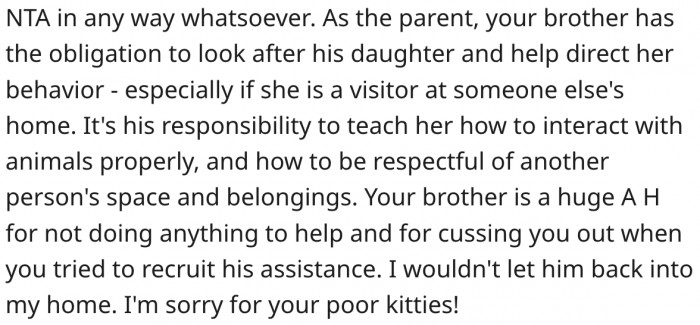 NTA in any way whatsoever. As the parent, your brother has the obligation to look after his daughter and help direct her behavior - especially if she is a visitor at someone else's home. It's his responsibility to teach her how to interact with animals properly, and how to be respectful of another person's space and belongings. Your brother is a huge A H for not doing anything to help and for cussing you out when you tried to recruit his assistance. I wouldn't let him back into my home. I'm sorry for your poor kitties!